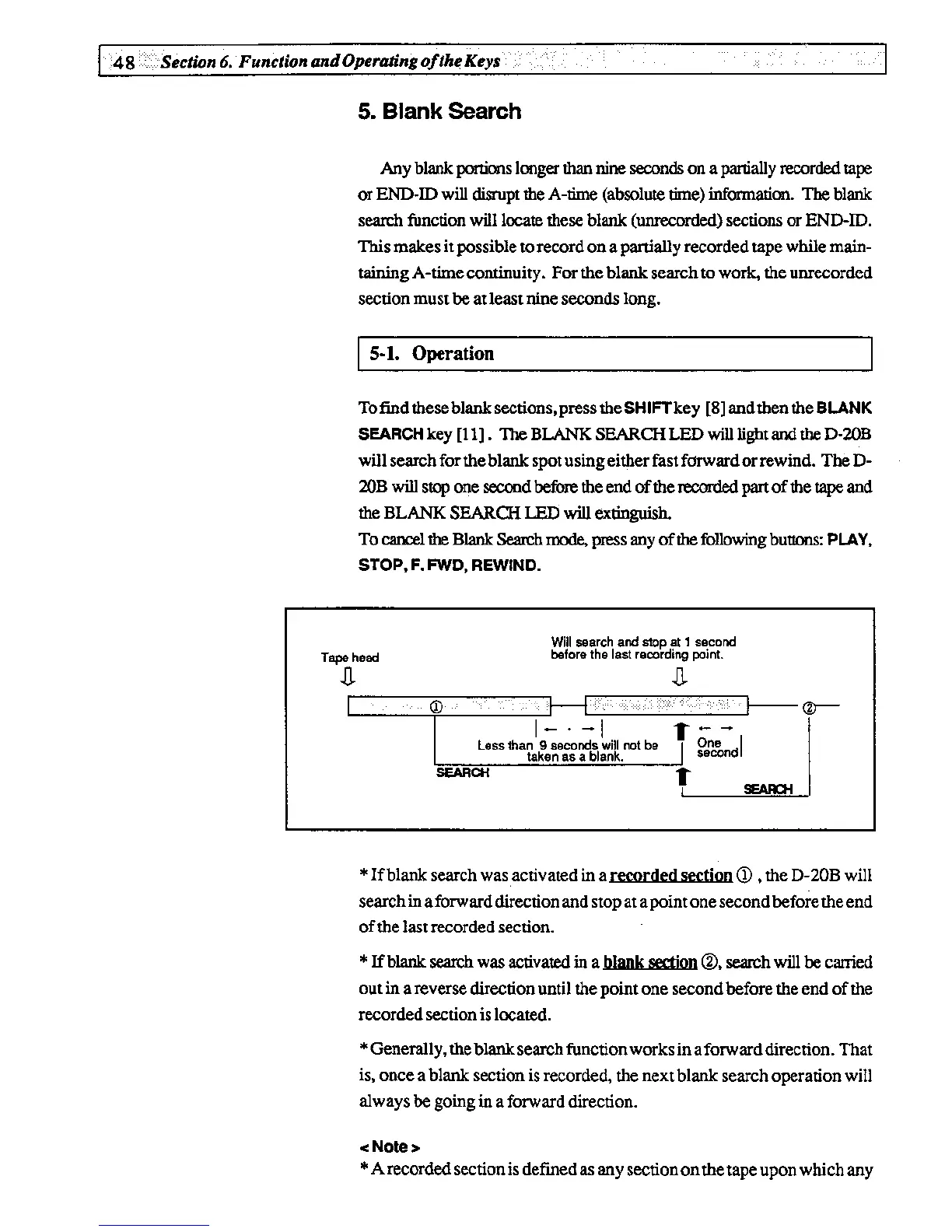 48 Section 6. Function and Operating of the Keys

5. Blank Search

Any blank portions longer than nine seconds on a partially recorded tape or END-ID will disrupt the A-time (absolute time) information. The blank search function will locate these blank (unrecorded) sections or END-ID. This makes it possible to record on a partially recorded tape while maintaining A-time continuity. For the blank search to work, the unrecorded section must be at least nine seconds long.

5-1. Operation

To find these blank sections, press the SHIFT key [8] and then the BLANK SEARCH key [11]. The BLANK SEARCH LED will light and the D-20B will search for the blank spot using either fast forward or rewind. The D-20B will stop one second before the end of the recorded part of the tape and the BLANK SEARCH LED will extinguish.
To cancel the Blank Search mode, press any of the following buttons: PLAY, STOP, F. FWD, REWIND.

Tape head

Will search and stop at 1 second before the last recording point.

①

②

Less than 9 seconds will not be taken as a blank.

One second

SEARCH

SEARCH

* If blank search was activated in a recorded section ①, the D-20B will search in a forward direction and stop at a point one second before the end of the last recorded section.

* If blank search was activated in a blank section ②, search will be carried out in a reverse direction until the point one second before the end of the recorded section is located.

* Generally, the blank search function works in a forward direction. That is, once a blank section is recorded, the next blank search operation will always be going in a forward direction.

< Note >
* A recorded section is defined as any section on the tape upon which any